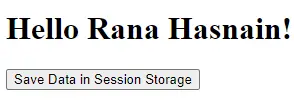 Hello Rana Hasnain!

Save Data in Session Storage